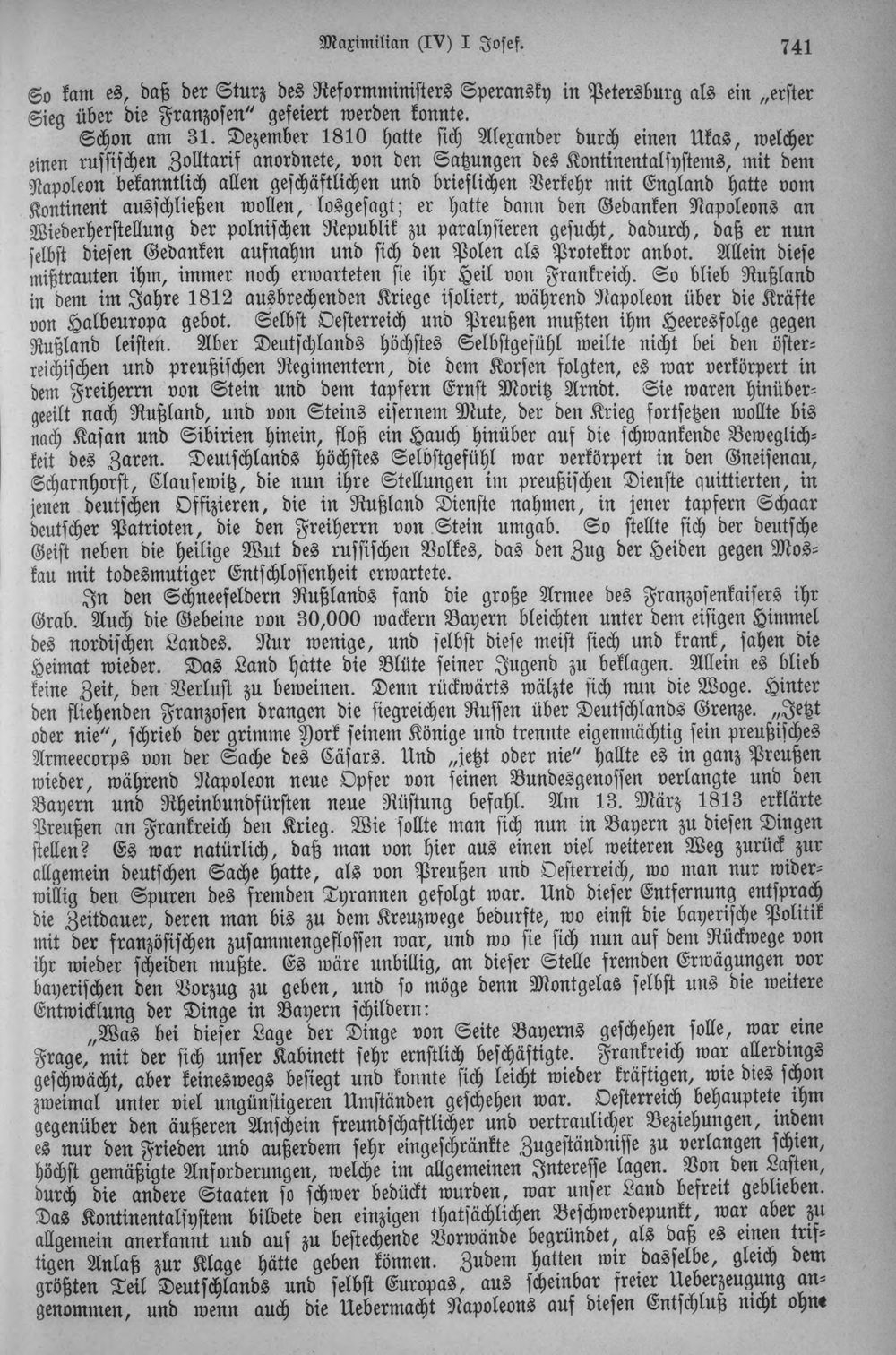 Maximilian (IV) I Josef. 741

So kam es, daß der Sturz des Reformministers Speransky in Petersburg als ein „erster Sieg über die Franzosen" gefeiert werden konnte.

Schon am 31. Dezember 1810 hatte sich Alexander durch einen Ukas, welcher einen russischen Zolltarif anordnete, von den Satzungen des Kontinentalsystems, mit dem Napoleon bekanntlich allen geschäftlichen und brieflichen Verkehr mit England hatte vom Kontinent ausschließen wollen, losgesagt; er hatte dann den Gedanken Napoleons an Wiederherstellung der polnischen Republik zu paralysieren gesucht, dadurch, daß er nun selbst diesen Gedanken aufnahm und sich den Polen als Protektor anbot. Allein diese mißtrauten ihm, immer noch erwarteten sie ihr Heil von Frankreich. So blieb Rußland in dem im Jahre 1812 ausbrechenden Kriege isoliert, während Napoleon über die Kräfte von Halbeuropa gebot. Selbst Oesterreich und Preußen mußten ihm Heeresfolge gegen Rußland leisten. Aber Deutschlands höchstes Selbstgefühl weilte nicht bei den österreichischen und preußischen Regimentern, die dem Korsen folgten, es war verkörpert in dem Freiherrn von Stein und dem tapfern Ernst Moritz Arndt. Sie waren hinübergeeilt nach Rußland, und von Steins eisernem Mute, der den Krieg fortsetzen wollte bis nach Kasan und Sibirien hinein, floß ein Hauch hinüber auf die schwankende Beweglichkeit des Zaren. Deutschlands höchstes Selbstgefühl war verkörpert in den Gneisenau, Scharnhorst, Clausewitz, die nun ihre Stellungen im preußischen Dienste quittierten, in jenen deutschen Offizieren, die in Rußland Dienste nahmen, in jener tapfern Schaar deutscher Patrioten, die den Freiherrn von Stein umgab. So stellte sich der deutsche Geist neben die heilige Wut des russischen Volkes, das den Zug der Heiden gegen Moskau mit todesmutiger Entschlossenheit erwartete.

In den Schneefeldern Rußlands fand die große Armee des Franzosenkaisers ihr Grab. Auch die Gebeine von 30,000 wackern Bayern bleichten unter dem eisigen Himmel des nordischen Landes. Nur wenige, und selbst diese meist siech und krank, sahen die Heimat wieder. Das Land hatte die Blüte seiner Jugend zu beklagen. Allein es blieb keine Zeit, den Verlust zu beweinen. Denn rückwärts wälzte sich nun die Woge. Hinter den fliehenden Franzosen drangen die siegreichen Russen über Deutschlands Grenze. „Jetzt oder nie", schrieb der grimme York seinem Könige und trennte eigenmächtig sein preußisches Armeecorps von der Sache des Cäsars. Und „jetzt oder nie" hallte es in ganz Preußen wieder, während Napoleon neue Opfer von seinen Bundesgenossen verlangte und den Bayern und Rheinbundfürsten neue Rüstung befahl. Am 13. März 1813 erklärte Preußen an Frankreich den Krieg. Wie sollte man sich nun in Bayern zu diesen Dingen stellen? Es war natürlich, daß man von hier aus einen viel weiteren Weg zurück zur allgemein deutschen Sache hatte, als von Preußen und Oesterreich, wo man nur widerwillig den Spuren des fremden Tyrannen gefolgt war. Und dieser Entfernung entsprach die Zeitdauer, deren man bis zu dem Kreuzwege bedurfte, wo einst die bayerische Politik mit der französischen zusammengeflossen war, und wo sie sich nun auf dem Rückwege von ihr wieder scheiden mußte. Es wäre unbillig, an dieser Stelle fremden Erwägungen vor bayerischen den Vorzug zu geben, und so möge denn Montgelas selbst uns die weitere Entwicklung der Dinge in Bayern schildern:

„Was bei dieser Lage der Dinge von Seite Bayerns geschehen solle, war eine Frage, mit der sich unser Kabinett sehr ernstlich beschäftigte. Frankreich war allerdings geschwächt, aber keineswegs besiegt und konnte sich leicht wieder kräftigen, wie dies schon zweimal unter viel ungünstigeren Umständen geschehen war. Oesterreich behauptete ihm gegenüber den äußeren Anschein freundschaftlicher und vertraulicher Beziehungen, indem es nur den Frieden und außerdem sehr eingeschränkte Zugeständnisse zu verlangen schien, höchst gemäßigte Anforderungen, welche im allgemeinen Interesse lagen. Von den Lasten, durch die andere Staaten so schwer bedückt wurden, war unser Land befreit geblieben. Das Kontinentalsystem bildete den einzigen thatsächlichen Beschwerdepunkt, war aber zu allgemein anerkannt und auf zu bestechende Vorwände begründet, als daß es einen triftigen Anlaß zur Klage hätte geben können. Zudem hatten wir dasselbe, gleich dem größten Teil Deutschlands und selbst Europas, aus scheinbar freier Ueberzeugung angenommen, und wenn auch die Uebermacht Napoleons auf diesen Entschluß nicht ohne